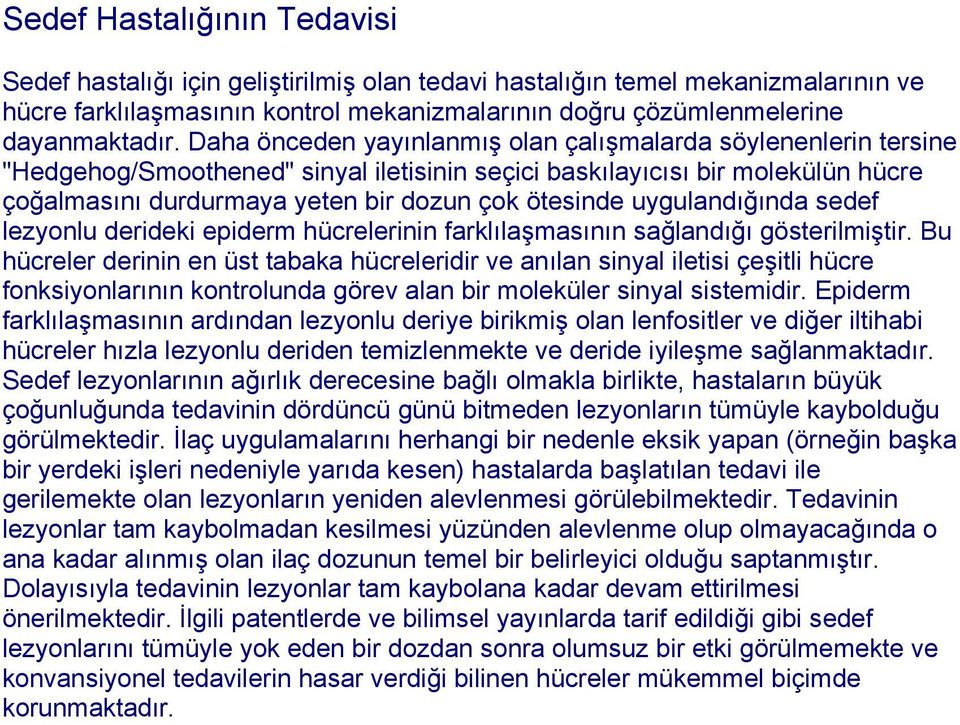 Sedef Hastalığının Tedavisi

Sedef hastalığı için geliştirilmiş olan tedavi hastalığın temel mekanizmalarının ve hücre farklılaşmasının kontrol mekanizmalarının doğru çözümlenmelerine dayanmaktadır. Daha önceden yayınlanmış olan çalışmalarda söylenenlerin tersine "Hedgehog/Smoothened" sinyal iletisinin seçici baskılayıcısı bir molekülün hücre çoğalmasını durdurmaya yeten bir dozun çok ötesinde uygulandığında sedef lezyonlu derideki epiderm hücrelerinin farklılaşmasının sağlandığı gösterilmiştir. Bu hücreler derinin en üst tabaka hücreleridir ve anılan sinyal iletisi çeşitli hücre fonksiyonlarının kontrolunda görev alan bir moleküler sinyal sistemidir. Epiderm farklılaşmasının ardından lezyonlu deriye birikmiş olan lenfositler ve diğer iltihabi hücreler hızla lezyonlu deriden temizlenmekte ve deride iyileşme sağlanmaktadır. Sedef lezyonlarının ağırlık derecesine bağlı olmakla birlikte, hastaların büyük çoğunluğunda tedavinin dördüncü günü bitmeden lezyonların tümüyle kaybolduğu görülmektedir. İlaç uygulamalarını herhangi bir nedenle eksik yapan (örneğin başka bir yerdeki işleri nedeniyle yarıda kesen) hastalarda başlatılan tedavi ile gerilemekte olan lezyonların yeniden alevlenmesi görülebilmektedir. Tedavinin lezyonlar tam kaybolmadan kesilmesi yüzünden alevlenme olup olmayacağında o ana kadar alınmış olan ilaç dozunun temel bir belirleyici olduğu saptanmıştır. Dolayısıyla tedavinin lezyonlar tam kaybolana kadar devam ettirilmesi önerilmektedir. İlgili patentlerde ve bilimsel yayınlarda tarif edildiği gibi sedef lezyonlarını tümüyle yok eden bir dozdan sonra olumsuz bir etki görülmemekte ve konvansiyonel tedavilerin hasar verdiği bilinen hücreler mükemmel biçimde korunmaktadır.